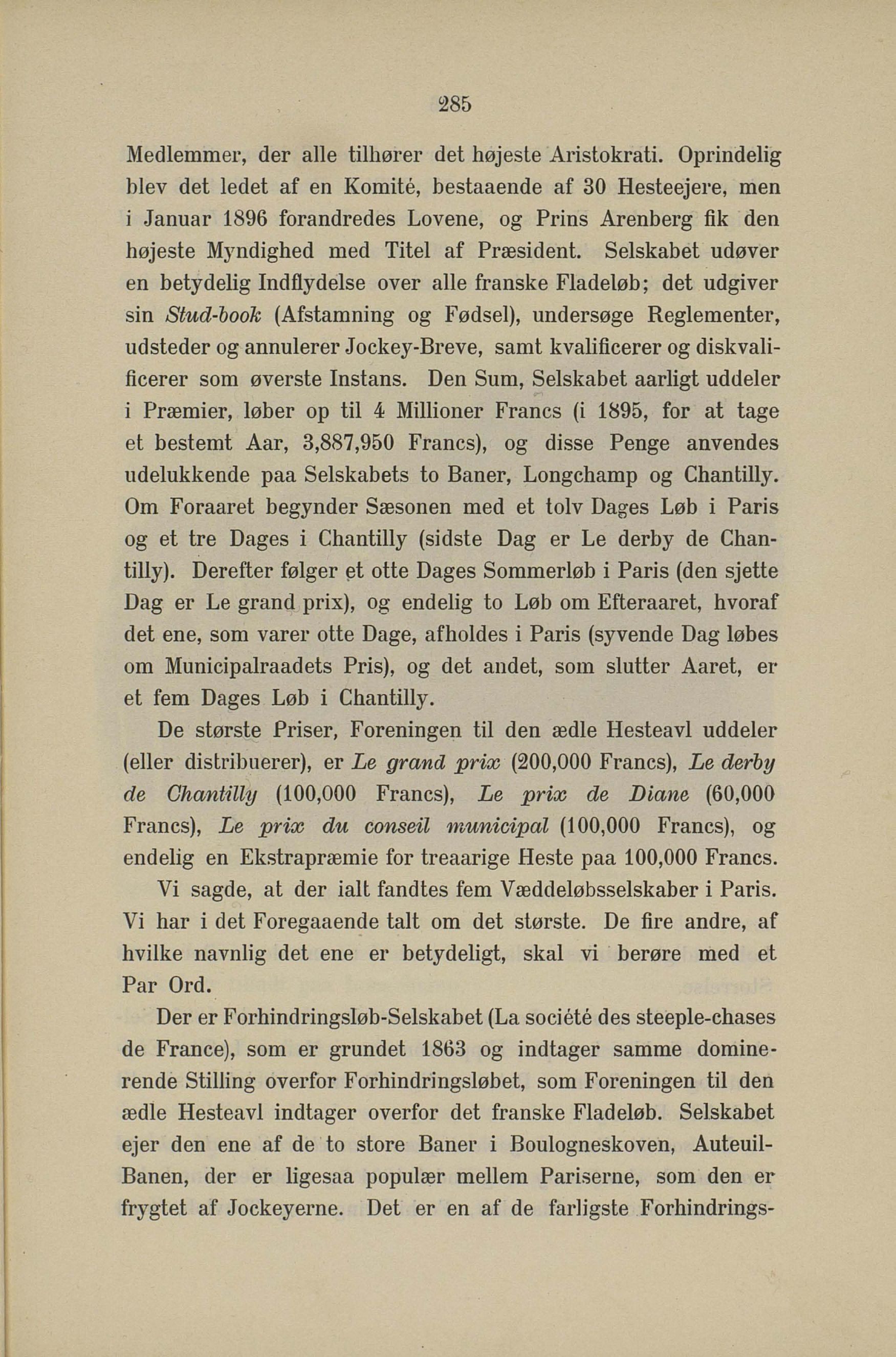 285

Medlemmer, der alle tilhører det højeste Aristokrati. Oprindelig blev det ledet af en Komité, bestaaende af 30 Hesteejere, men i Januar 1896 forandredes Lovene, og Prins Arenberg fik den højeste Myndighed med Titel af Præsident. Selskabet udøver en betydelig Indflydelse over alle franske Fladeløb; det udgiver sin Stud-book (Afstamning og Fødsel), undersøge Reglementer, udsteder og annulerer Jockey-Breve, samt kvalificerer og diskvalificerer som øverste Instans. Den Sum, Selskabet aarligt uddeler i Præmier, løber op til 4 Millioner Francs (i 1895, for at tage et bestemt Aar, 3,887,950 Francs), og disse Penge anvendes udelukkende paa Selskabets to Baner, Longchamp og Chantilly. Om Foraaret begynder Sæsonen med et tolv Dages Løb i Paris og et tre Dages i Chantilly (sidste Dag er Le derby de Chantilly). Derefter følger et otte Dages Sommerløb i Paris (den sjette Dag er Le grand prix), og endelig to Løb om Efteraaret, hvoraf det ene, som varer otte Dage, afholdes i Paris (syvende Dag løbes om Municipalraadets Pris), og det andet, som slutter Aaret, er et fem Dages Løb i Chantilly.

De største Priser, Foreningen til den ædle Hesteavl uddeler (eller distribuerer), er Le grand prix (200,000 Francs), Le derby de Chantilly (100,000 Francs), Le prix de Diane (60,000 Francs), Le prix du conseil municipal (100,000 Francs), og endelig en Ekstrapræmie for treaarige Heste paa 100,000 Francs.

Vi sagde, at der ialt fandtes fem Væddeløbsselskaber i Paris. Vi har i det Foregaaende talt om det største. De fire andre, af hvilke navnlig det ene er betydeligt, skal vi berøre med et Par Ord.

Der er Forhindringsløb-Selskabet (La société des steeple-chases de France), som er grundet 1863 og indtager samme dominerende Stilling overfor Forhindringsløbet, som Foreningen til den ædle Hesteavl indtager overfor det franske Fladeløb. Selskabet ejer den ene af de to store Baner i Boulogneskoven, Auteuil-Banen, der er ligesaa populær mellem Pariserne, som den er frygtet af Jockeyerne. Det er en af de farligste Forhindrings-